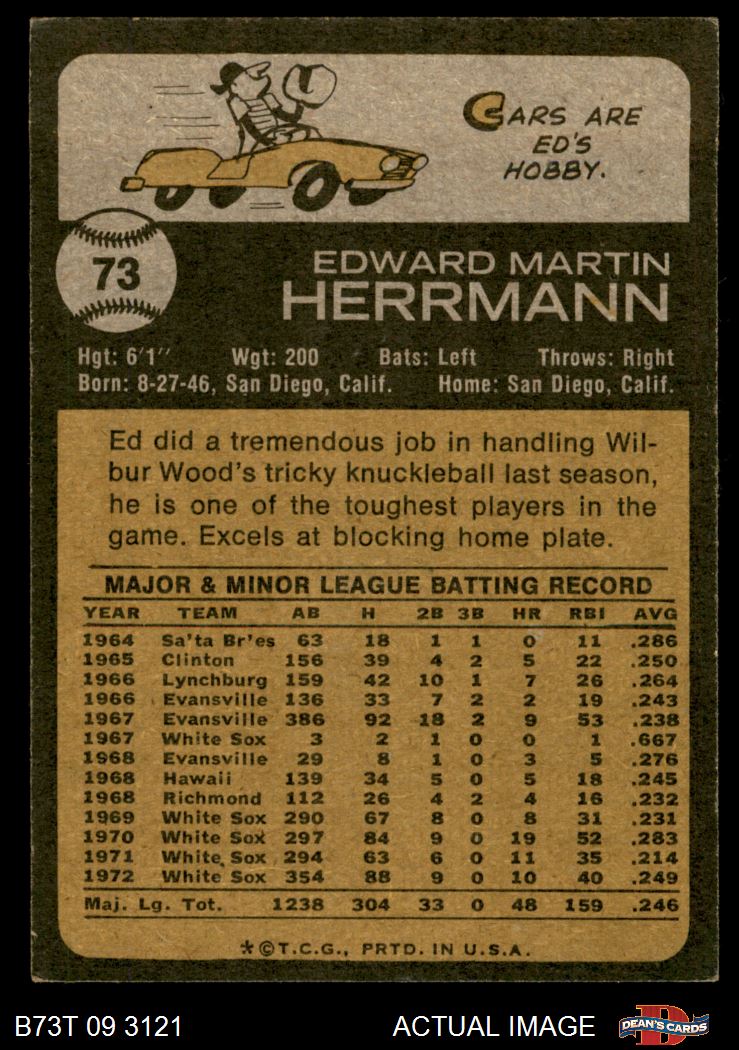 CARS ARE ED'S HOBBY.

73

EDWARD MARTIN
HERRMANN

Hgt: 6'1" Wgt: 200 Bats: Left Throws: Right
Born: 8-27-46, San Diego, Calif. Home: San Diego, Calif.

Ed did a tremendous job in handling Wilbur Wood's tricky knuckleball last season, he is one of the toughest players in the game. Excels at blocking home plate.

MAJOR & MINOR LEAGUE BATTING RECORD

| YEAR | TEAM | AB | H | 2B | 3B | HR | RBI | AVG |
|---|---|---|---|---|---|---|---|---|
| 1964 | Sa'ta Br'es | 63 | 18 | 1 | 1 | 0 | 11 | .286 |
| 1965 | Clinton | 156 | 39 | 4 | 2 | 5 | 22 | .250 |
| 1966 | Lynchburg | 159 | 42 | 10 | 1 | 7 | 26 | .264 |
| 1966 | Evansville | 136 | 33 | 7 | 2 | 2 | 19 | .243 |
| 1967 | Evansville | 386 | 92 | 18 | 2 | 9 | 53 | .238 |
| 1967 | White Sox | 3 | 2 | 1 | 0 | 0 | 1 | .667 |
| 1968 | Evansville | 29 | 8 | 1 | 0 | 3 | 5 | .276 |
| 1968 | Hawaii | 139 | 34 | 5 | 0 | 5 | 18 | .245 |
| 1968 | Richmond | 112 | 26 | 4 | 2 | 4 | 16 | .232 |
| 1969 | White Sox | 290 | 67 | 8 | 0 | 8 | 31 | .231 |
| 1970 | White Sox | 297 | 84 | 9 | 0 | 19 | 52 | .283 |
| 1971 | White Sox | 294 | 63 | 6 | 0 | 11 | 35 | .214 |
| 1972 | White Sox | 354 | 88 | 9 | 0 | 10 | 40 | .249 |
| Maj. Lg. Tot. | | 1238 | 304 | 33 | 0 | 48 | 159 | .246 |

*©T.C.G., PRTD. IN U.S.A.

B73T 09 3121 ACTUAL IMAGE DEAN'S CARDS